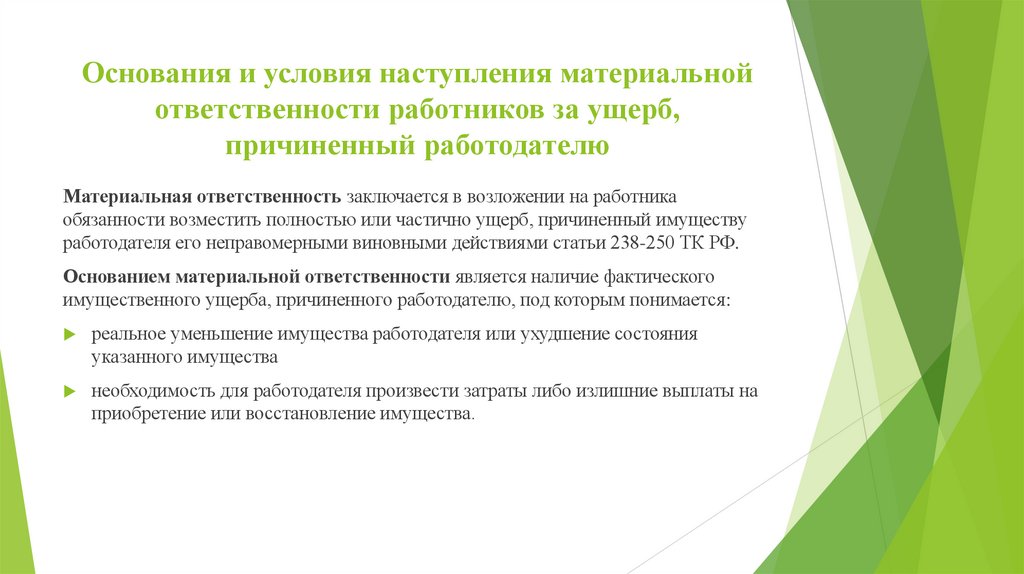 Основания и условия наступления материальной ответственности работников за ущерб, причиненный работодателю

Материальная ответственность заключается в возложении на работника обязанности возместить полностью или частично ущерб, причиненный имуществу работодателя его неправомерными виновными действиями статьи 238-250 ТК РФ.

Основанием материальной ответственности является наличие фактического имущественного ущерба, причиненного работодателю, под которым понимается:

реальное уменьшение имущества работодателя или ухудшение состояния указанного имущества

необходимость для работодателя произвести затраты либо излишние выплаты на приобретение или восстановление имущества.